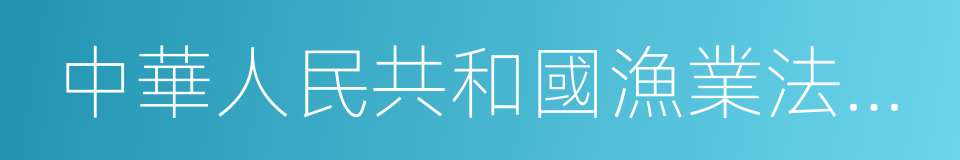 中華人民共和國漁業法...